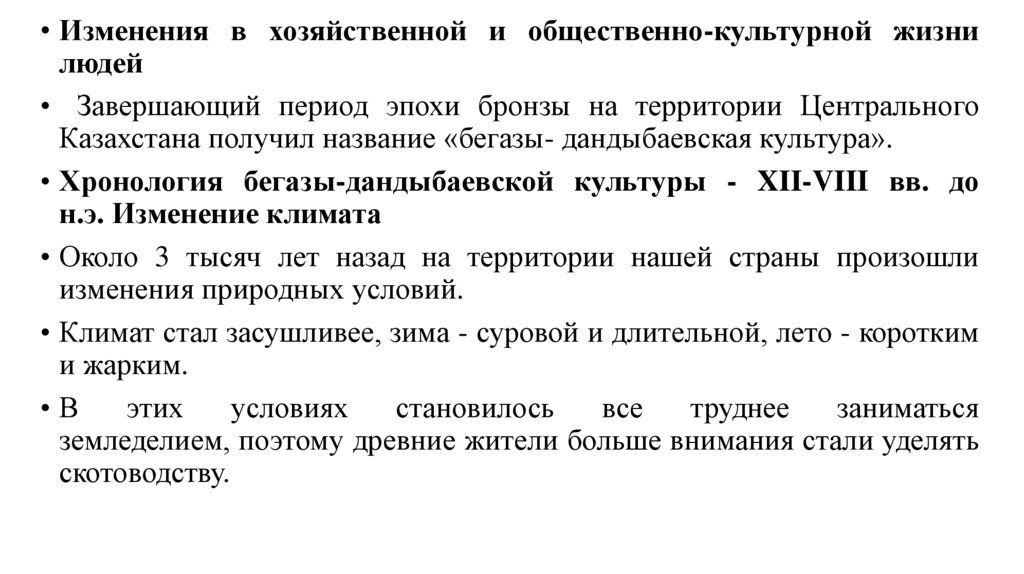 • Изменения в хозяйственной и общественно-культурной жизни людей

• Завершающий период эпохи бронзы на территории Центрального Казахстана получил название «бегазы- дандыбаевская культура».

• Хронология бегазы-дандыбаевской культуры - XII-VIII вв. до н.э. Изменение климата

• Около 3 тысяч лет назад на территории нашей страны произошли изменения природных условий.

• Климат стал засушливее, зима - суровой и длительной, лето - коротким и жарким.

• В этих условиях становилось все труднее заниматься земледелием, поэтому древние жители больше внимания стали уделять скотоводству.